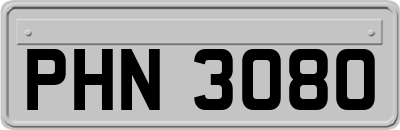 PHN 3080